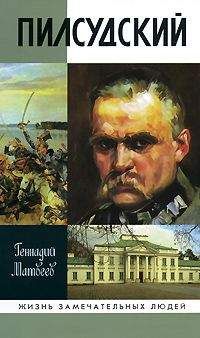 ПИЛСУДСКИЙ

Геннадий Матвеев

ЖИЗНЬ ЗАМЕЧАТЕЛЬНЫХ ЛЮДЕЙ